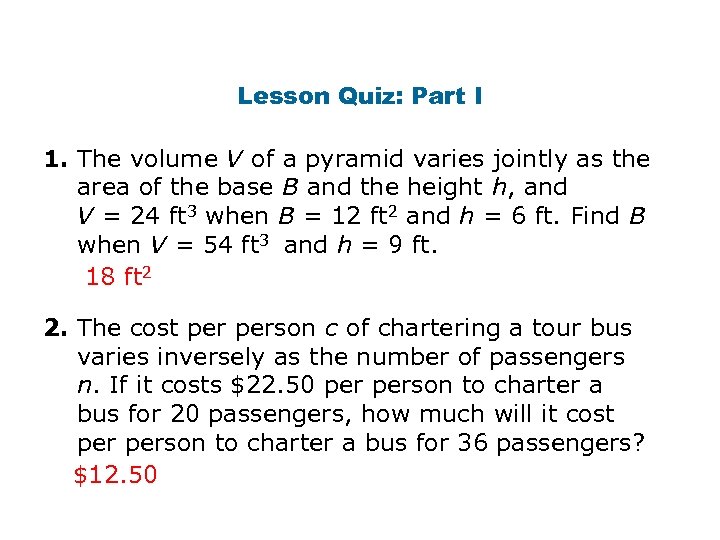 Lesson Quiz: Part I

1. The volume $V$ of a pyramid varies jointly as the area of the base $B$ and the height $h$, and $V = 24$ ft$^3$ when $B = 12$ ft$^2$ and $h = 6$ ft. Find $B$ when $V = 54$ ft$^3$ and $h = 9$ ft.

18 ft$^2$

2. The cost per person $c$ of chartering a tour bus varies inversely as the number of passengers $n$. If it costs \$22.50 per person to charter a bus for 20 passengers, how much will it cost per person to charter a bus for 36 passengers?

\$12.50